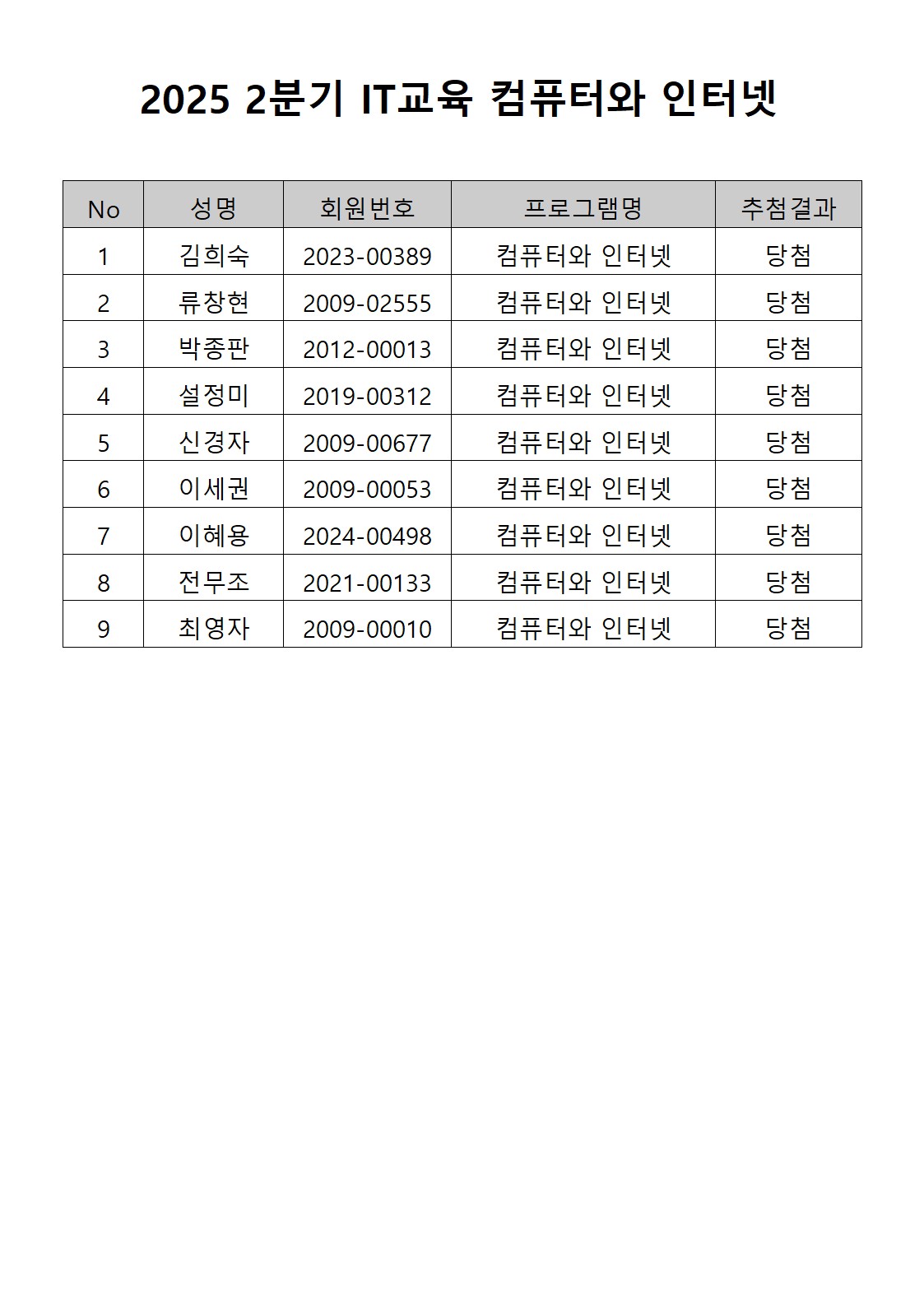 2025 2분기 IT교육 컴퓨터와 인터넷

| No | 성명 | 회원번호 | 프로그램명 | 추첨결과 |
|---|---|---|---|---|
| 1 | 김희숙 | 2023-00389 | 컴퓨터와 인터넷 | 당첨 |
| 2 | 류창현 | 2009-02555 | 컴퓨터와 인터넷 | 당첨 |
| 3 | 박종판 | 2012-00013 | 컴퓨터와 인터넷 | 당첨 |
| 4 | 설정미 | 2019-00312 | 컴퓨터와 인터넷 | 당첨 |
| 5 | 신경자 | 2009-00677 | 컴퓨터와 인터넷 | 당첨 |
| 6 | 이세권 | 2009-00053 | 컴퓨터와 인터넷 | 당첨 |
| 7 | 이혜용 | 2024-00498 | 컴퓨터와 인터넷 | 당첨 |
| 8 | 전무조 | 2021-00133 | 컴퓨터와 인터넷 | 당첨 |
| 9 | 최영자 | 2009-00010 | 컴퓨터와 인터넷 | 당첨 |